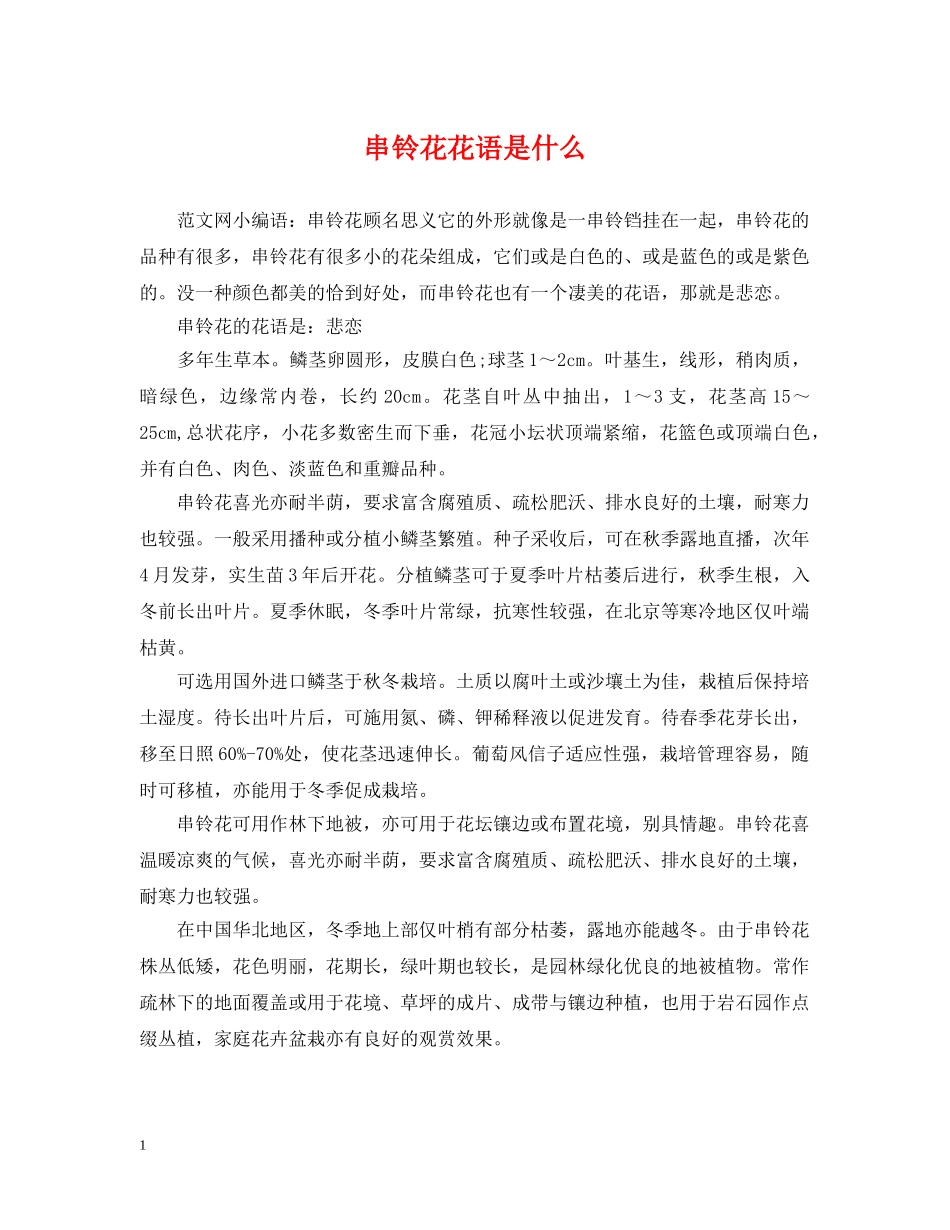 串铃花花语是什么

范文网小编语：串铃花顾名思义它的外形就像是一串铃铛挂在一起，串铃花的品种有很多，串铃花有很多小的花朵组成，它们或是白色的、或是蓝色的或是紫色的。没一种颜色都美的恰到好处，而串铃花也有一个凄美的花语，那就是悲恋。

串铃花的花语是：悲恋

多年生草本。鳞茎卵圆形，皮膜白色;球茎1～2cm。叶基生，线形，稍肉质，暗绿色，边缘常内卷，长约20cm。花茎自叶丛中抽出，1～3支，花茎高15～25cm,总状花序，小花多数密生而下垂，花冠小坛状顶端紧缩，花篮色或顶端白色，并有白色、肉色、淡蓝色和重瓣品种。

串铃花喜光亦耐半荫，要求富含腐殖质、疏松肥沃、排水良好的土壤，耐寒力也较强。一般采用播种或分植小鳞茎繁殖。种子采收后，可在秋季露地直播，次年4月发芽，实生苗3年后开花。分植鳞茎可于夏季叶片枯萎后进行，秋季生根，入冬前长出叶片。夏季休眠，冬季叶片常绿，抗寒性较强，在北京等寒冷地区仅叶端枯黄。

可选用国外进口鳞茎于秋冬栽培。土质以腐叶土或沙壤土为佳，栽植后保持培土湿度。待长出叶片后，可施用氮、磷、钾稀释液以促进发育。待春季花芽长出，移至日照60%-70%处，使花茎迅速伸长。葡萄风信子适应性强，栽培管理容易，随时可移植，亦能用于冬季促成栽培。

串铃花可用作林下地被，亦可用于花坛镶边或布置花境，别具情趣。串铃花喜温暖凉爽的气候，喜光亦耐半荫，要求富含腐殖质、疏松肥沃、排水良好的土壤，耐寒力也较强。

在中国华北地区，冬季地上部仅叶梢有部分枯萎，露地亦能越冬。由于串铃花株丛低矮，花色明丽，花期长，绿叶期也较长，是园林绿化优良的地被植物。常作疏林下的地面覆盖或用于花境、草坪的成片、成带与镶边种植，也用于岩石园作点缀丛植，家庭花卉盆栽亦有良好的观赏效果。

1